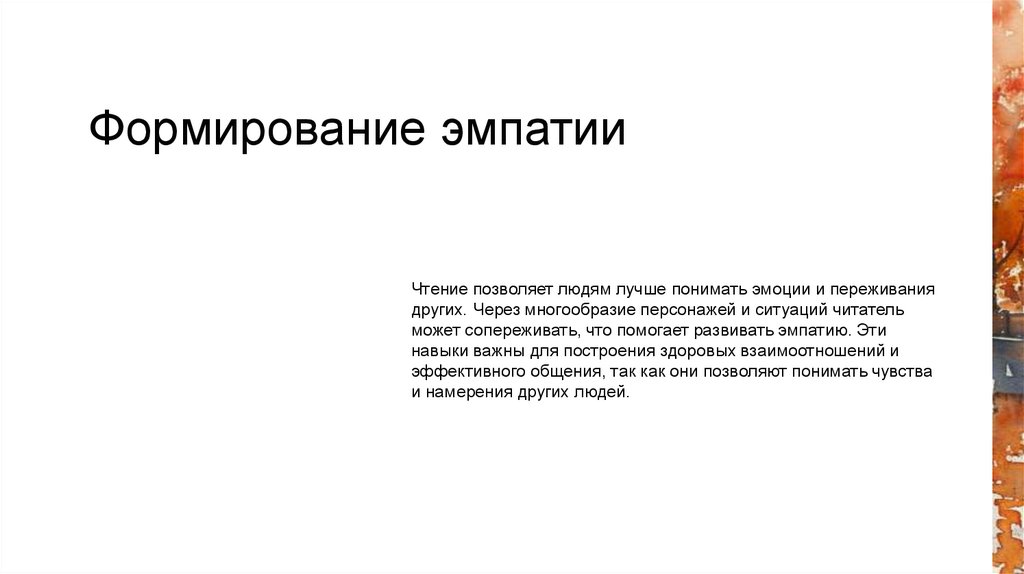 Формирование эмпатии

Чтение позволяет людям лучше понимать эмоции и переживания других. Через многообразие персонажей и ситуаций читатель может сопереживать, что помогает развивать эмпатию. Эти навыки важны для построения здоровых взаимоотношений и эффективного общения, так как они позволяют понимать чувства и намерения других людей.